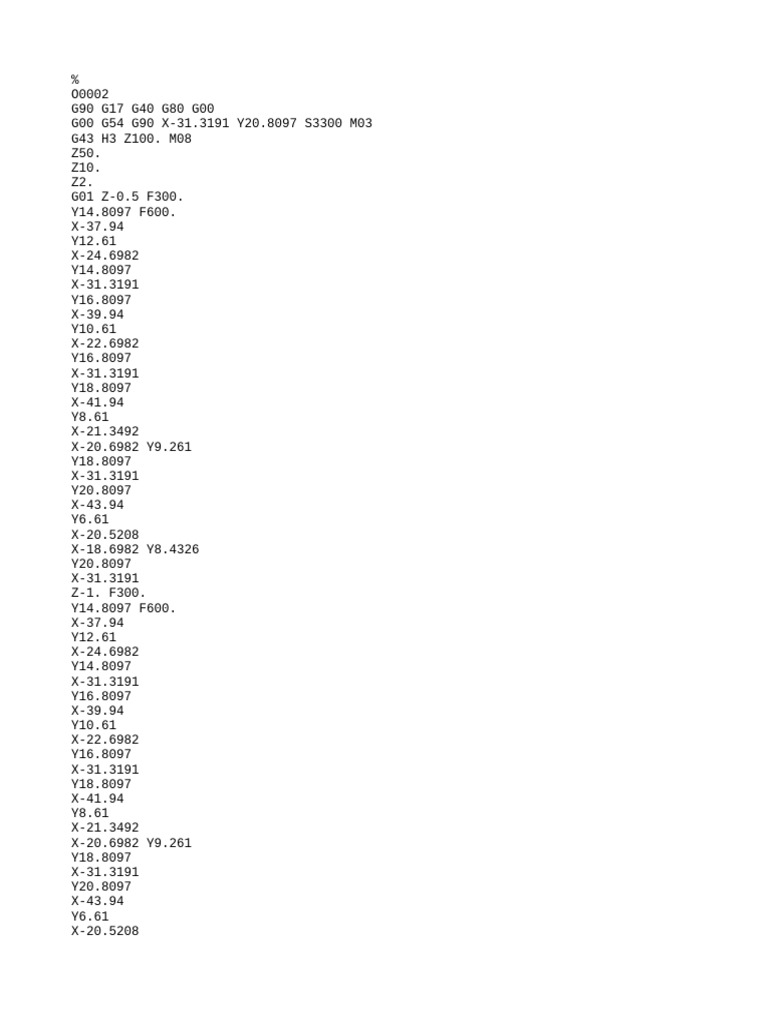 %
O0002
G90 G17 G40 G80 G00
G00 G54 G90 X-31.3191 Y20.8097 S3300 M03
G43 H3 Z100. M08
Z50.
Z10.
Z2.
G01 Z-0.5 F300.
Y14.8097 F600.
X-37.94
Y12.61
X-24.6982
Y14.8097
X-31.3191
Y16.8097
X-39.94
Y10.61
X-22.6982
Y16.8097
X-31.3191
Y18.8097
X-41.94
Y8.61
X-21.3492
X-20.6982 Y9.261
Y18.8097
X-31.3191
Y20.8097
X-43.94
Y6.61
X-20.5208
X-18.6982 Y8.4326
Y20.8097
X-31.3191
Z-1. F300.
Y14.8097 F600.
X-37.94
Y12.61
X-24.6982
Y14.8097
X-31.3191
Y16.8097
X-39.94
Y10.61
X-22.6982
Y16.8097
X-31.3191
Y18.8097
X-41.94
Y8.61
X-21.3492
X-20.6982 Y9.261
Y18.8097
X-31.3191
Y20.8097
X-43.94
Y6.61
X-20.5208